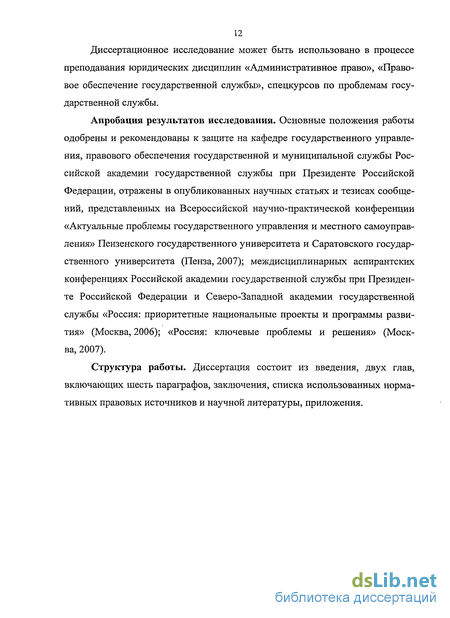 12

Диссертационное исследование может быть использовано в процессе преподавания юридических дисциплин «Административное право», «Правовое обеспечение государственной службы», спецкурсов по проблемам государственной службы.

**Апробация результатов исследования.** Основные положения работы одобрены и рекомендованы к защите на кафедре государственного управления, правового обеспечения государственной и муниципальной службы Российской академии государственной службы при Президенте Российской Федерации, отражены в опубликованных научных статьях и тезисах сообщений, представленных на Всероссийской научно-практической конференции «Актуальные проблемы государственного управления и местного самоуправления» Пензенского государственного университета и Саратовского государственного университета (Пенза, 2007); междисциплинарных аспирантских конференциях Российской академии государственной службы при Президенте Российской Федерации и Северо-Западной академии государственной службы «Россия: приоритетные национальные проекты и программы развития» (Москва, 2006); «Россия: ключевые проблемы и решения» (Москва, 2007).

**Структура работы.** Диссертация состоит из введения, двух глав, включающих шесть параграфов, заключения, списка использованных нормативных правовых источников и научной литературы, приложения.

dsLib.net
библиотека диссертаций